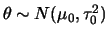 $\theta \sim N(\mu_0, \tau_0^2)$